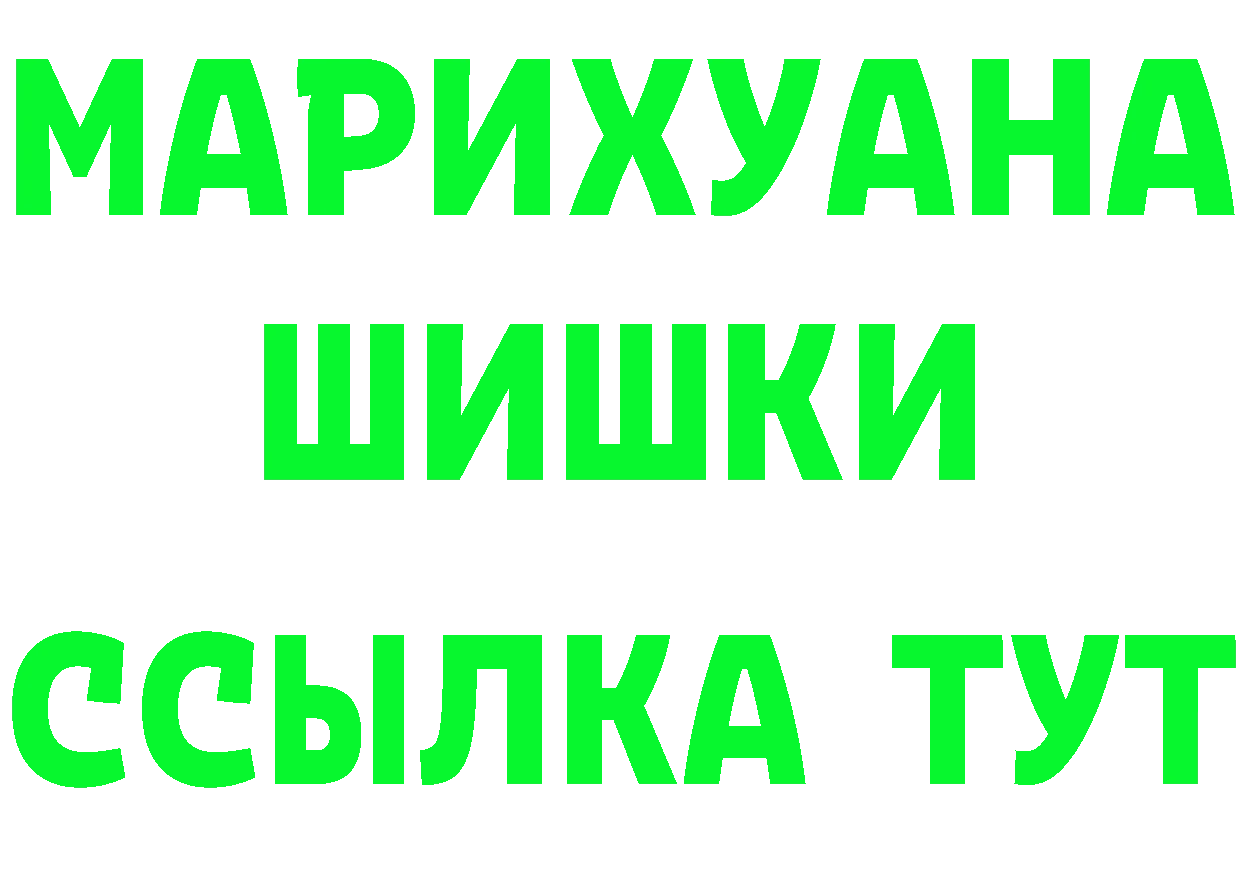 МАРИХУАНА
ШИШКИ
ССЫЛКА ТУТ